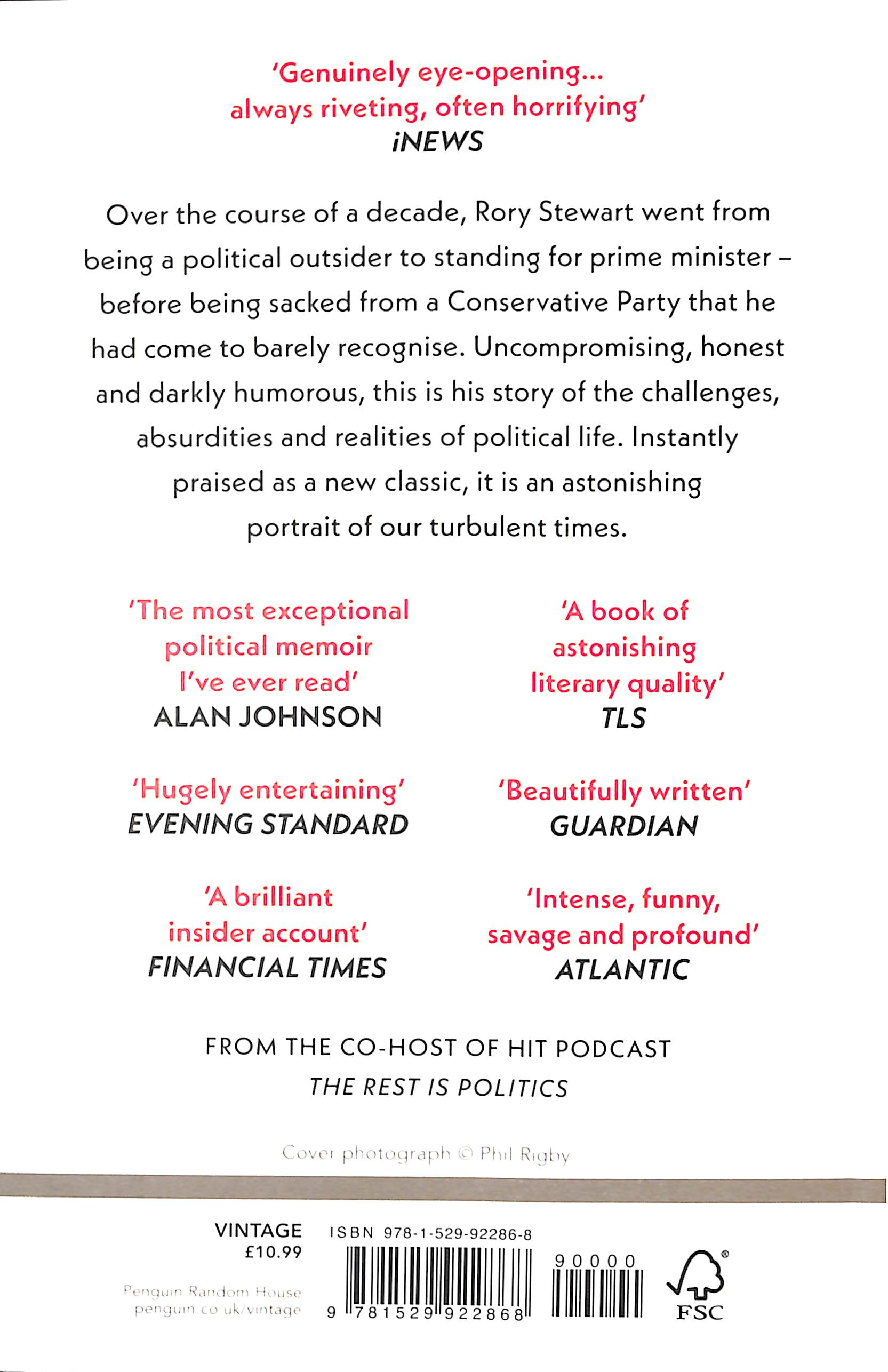 'Genuinely eye-opening... always riveting, often horrifying'
iNEWS

Over the course of a decade, Rory Stewart went from being a political outsider to standing for prime minister – before being sacked from a Conservative Party that he had come to barely recognise. Uncompromising, honest and darkly humorous, this is his story of the challenges, absurdities and realities of political life. Instantly praised as a new classic, it is an astonishing portrait of our turbulent times.

'The most exceptional political memoir I've ever read'
ALAN JOHNSON

'Hugely entertaining'
EVENING STANDARD

'A brilliant insider account'
FINANCIAL TIMES

'A book of astonishing literary quality'
TLS

'Beautifully written'
GUARDIAN

'Intense, funny, savage and profound'
ATLANTIC

FROM THE CO-HOST OF HIT PODCAST
THE REST IS POLITICS

Cover photograph © Phil Rigby

VINTAGE
£10.99

Penguin Random House
penguin.co.uk/vintage

ISBN 978-1-529-92286-8

9 781529 922868

90000

FSC